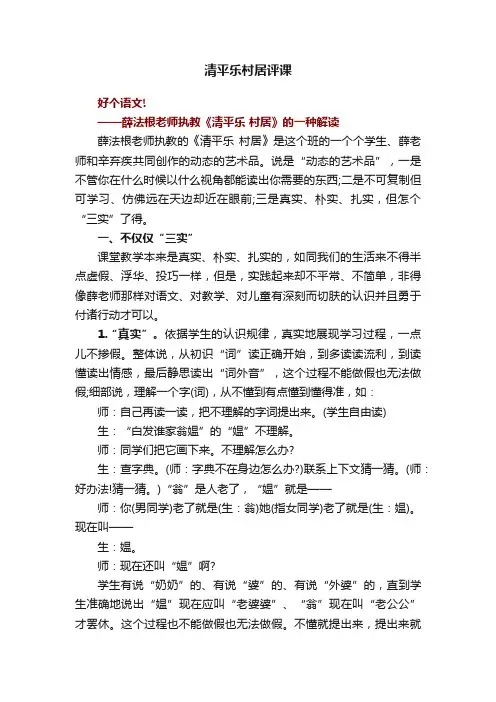 清平乐村居评课

好个语文!

——薛法根老师执教《清平乐 村居》的一种解读

薛法根老师执教的《清平乐 村居》是这个班的一个个学生、薛老师和辛弃疾共同创作的动态的艺术品。说是“动态的艺术品”，一是不管你在什么时候以什么视角都能读出你需要的东西;二是不可复制但可学习、仿佛远在天边却近在眼前;三是真实、朴实、扎实，但怎个“三实”了得。

一、不仅仅“三实”

课堂教学本来是真实、朴实、扎实的，如同我们的生活来不得半点虚假、浮华、投巧一样，但是，实践起来却不平常、不简单，非得像薛老师那样对语文、对教学、对儿童有深刻而切肤的认识并且勇于付诸行动才可以。

1.“真实”。依据学生的认识规律，真实地展现学习过程，一点儿不掺假。整体说，从初识“词”读正确开始，到多读读流利，到读懂读出情感，最后静思读出“词外音”，这个过程不能做假也无法做假;细部说，理解一个字(词)，从不懂到有点懂到懂得准，如：

师：自己再读一读，把不理解的字词提出来。(学生自由读)

生：“白发谁家翁媪”的“媪”不理解。

师：同学们把它画下来。不理解怎么办?

生：查字典。(师：字典不在身边怎么办?)联系上下文猜一猜。(师：好办法!猜一猜。)“翁”是人老了，“媪”就是——

师：你(男同学)老了就是(生：翁)她(指女同学)老了就是(生：媪)。现在叫——

生：媪。

师：现在还叫“媪”啊?

学生有说“奶奶”的、有说“婆”的、有说“外婆”的，直到学生准确地说出“媪”现在应叫“老婆婆”、“翁”现在叫“老公公”才罢休。这个过程也不能做假也无法做假。不懂就提出来，提出来就